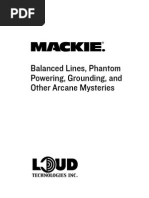 PDF

MACKIE.

Balanced Lines, Phantom Powering, Grounding, and Other Arcane Mysteries

LOUD
TECHNOLOGIES INC.